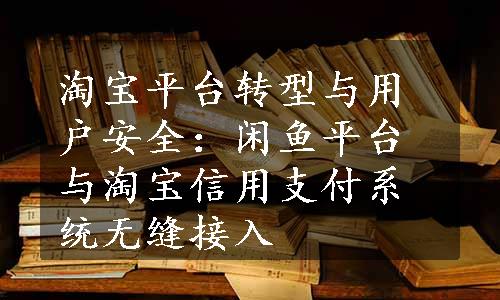 淘宝平台转型与用户安全：闲鱼平台与淘宝信用支付系统无缝接入